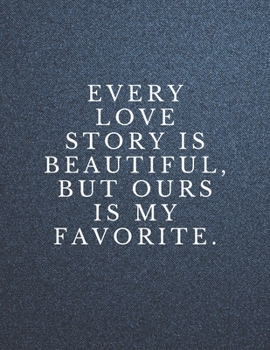 EVERY LOVE STORY IS BEAUTIFUL, BUT OURS IS MY FAVORITE.